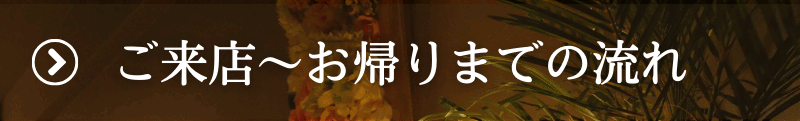 ご来店～お帰りまでの流れ